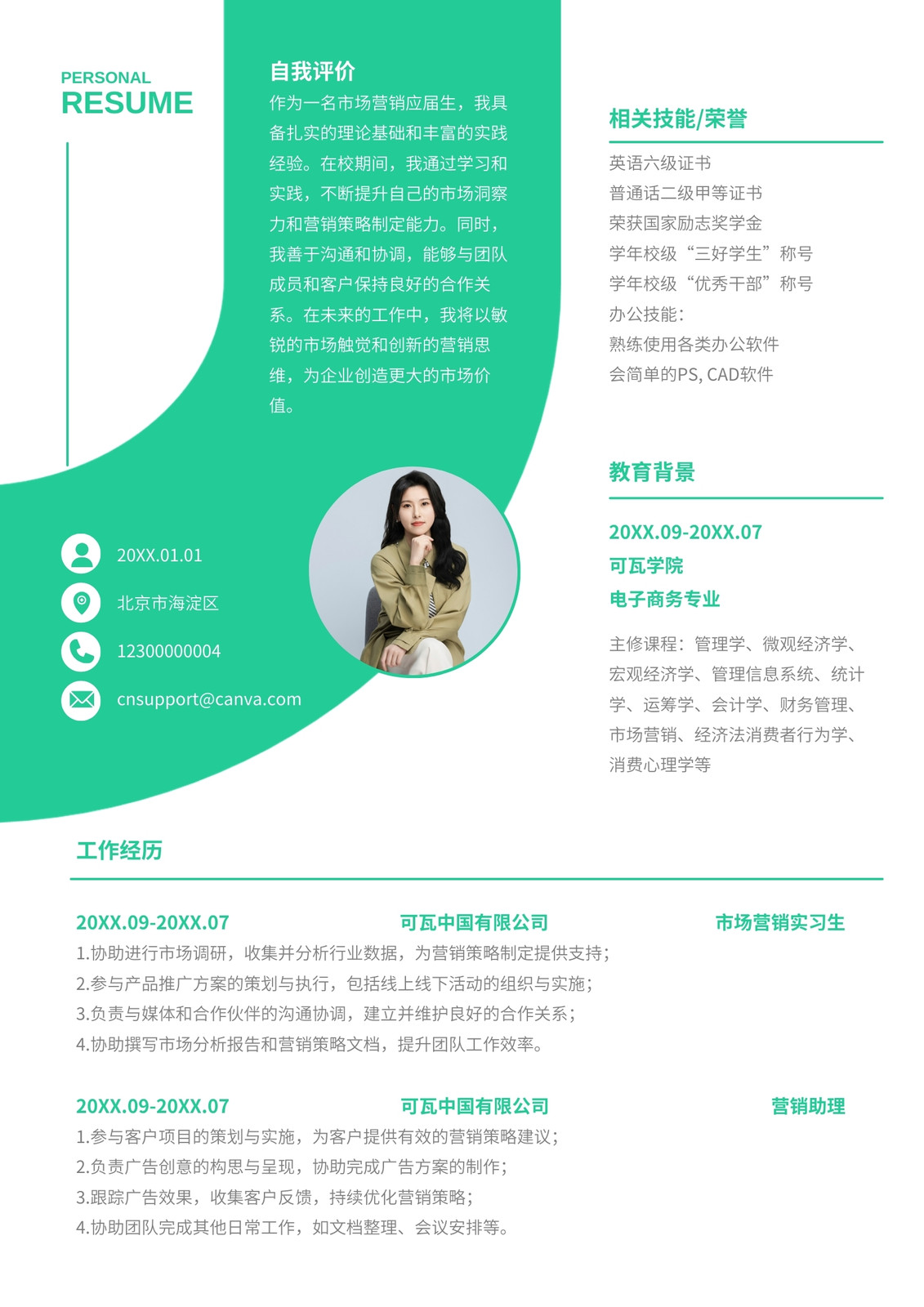 PERSONAL
RESUME

自我评价

作为一名市场营销应届生，我具备扎实的理论基础和丰富的实践经验。在校期间，我通过学习和实践，不断提升自己的市场洞察力和营销策略制定能力。同时，我善于沟通和协调，能够与团队成员和客户保持良好的合作关系。在未来的工作中，我将以敏锐的市场触觉和创新的营销思维，为企业创造更大的市场价值。

20XX.01.01

北京市海淀区

12300000004

cnsupport@canva.com

相关技能/荣誉

英语六级证书
普通话二级甲等证书
荣获国家励志奖学金
学年校级“三好学生”称号
学年校级“优秀干部”称号
办公技能：
熟练使用各类办公软件
会简单的PS, CAD软件

教育背景

20XX.09-20XX.07
可瓦学院
电子商务专业

主修课程：管理学、微观经济学、宏观经济学、管理信息系统、统计学、运筹学、会计学、财务管理、市场营销、经济法消费者行为学、消费心理学等

工作经历

20XX.09-20XX.07 可瓦中国有限公司 市场营销实习生
1.协助进行市场调研，收集并分析行业数据，为营销策略制定提供支持；
2.参与产品推广方案的策划与执行，包括线上线下活动的组织与实施；
3.负责与媒体和合作伙伴的沟通协调，建立并维护良好的合作关系；
4.协助撰写市场分析报告和营销策略文档，提升团队工作效率。

20XX.09-20XX.07 可瓦中国有限公司 营销助理
1.参与客户项目的策划与实施，为客户提供有效的营销策略建议；
2.负责广告创意的构思与呈现，协助完成广告方案的制作；
3.跟踪广告效果，收集客户反馈，持续优化营销策略；
4.协助团队完成其他日常工作，如文档整理、会议安排等。